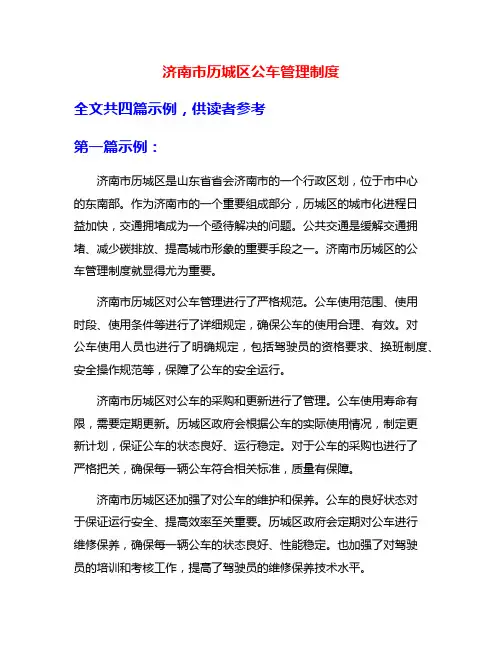 济南市历城区公车管理制度

全文共四篇示例，供读者参考

第一篇示例：

济南市历城区是山东省省会济南市的一个行政区划，位于市中心的东南部。作为济南市的一个重要组成部分，历城区的城市化进程日益加快，交通拥堵成为一个亟待解决的问题。公共交通是缓解交通拥堵、减少碳排放、提高城市形象的重要手段之一。济南市历城区的公车管理制度就显得尤为重要。

济南市历城区对公车管理进行了严格规范。公车使用范围、使用时段、使用条件等进行了详细规定，确保公车的使用合理、有效。对公车使用人员也进行了明确规定，包括驾驶员的资格要求、换班制度、安全操作规范等，保障了公车的安全运行。

济南市历城区对公车的采购和更新进行了管理。公车使用寿命有限，需要定期更新。历城区政府会根据公车的实际使用情况，制定更新计划，保证公车的状态良好、运行稳定。对于公车的采购也进行了严格把关，确保每一辆公车符合相关标准，质量有保障。

济南市历城区还加强了对公车的维护和保养。公车的良好状态对于保证运行安全、提高效率至关重要。历城区政府会定期对公车进行维修保养，确保每一辆公车的状态良好、性能稳定。也加强了对驾驶员的培训和考核工作，提高了驾驶员的维修保养技术水平。